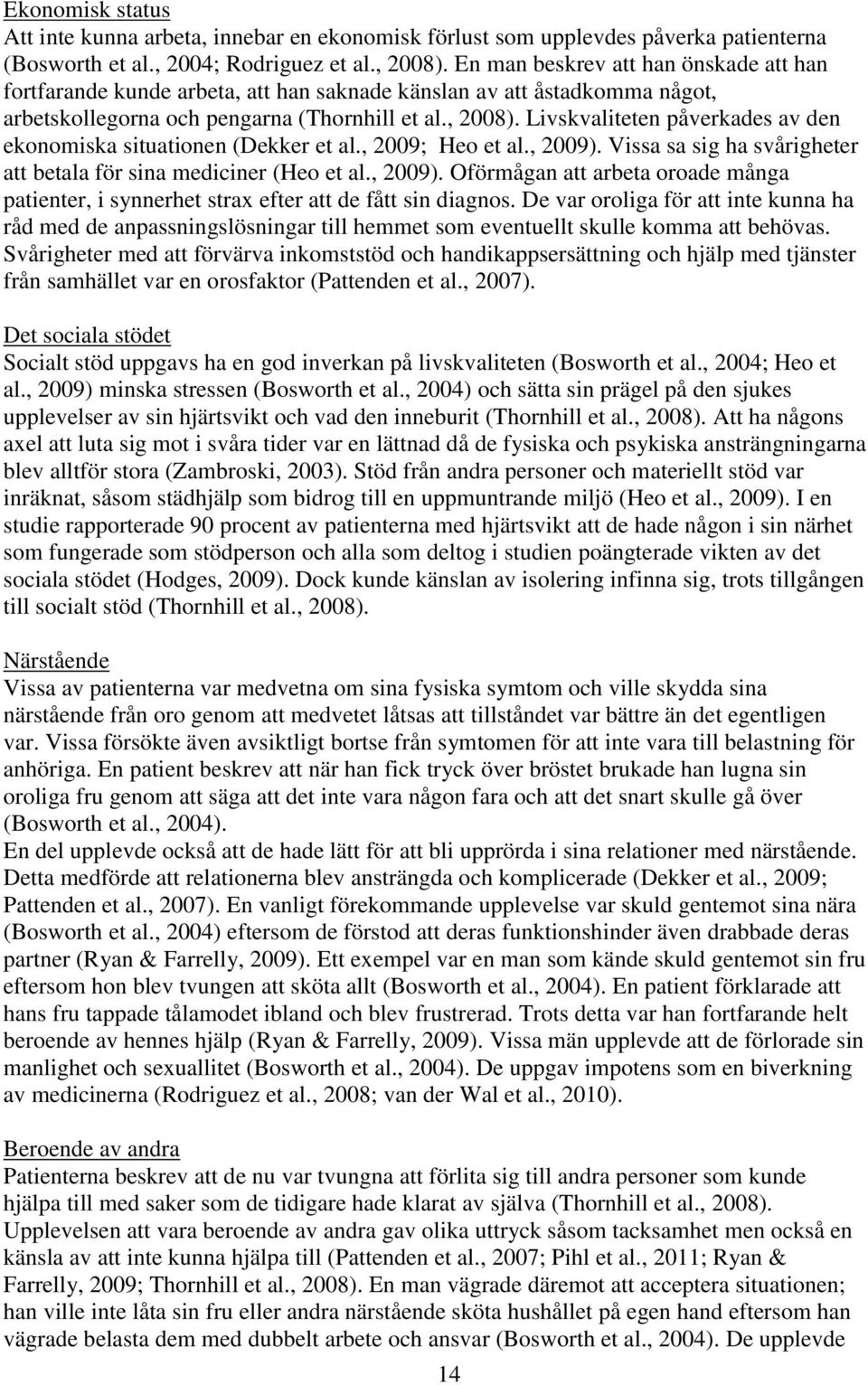 Ekonomisk status
Att inte kunna arbeta, innebar en ekonomisk förlust som upplevdes påverka patienterna (Bosworth et al., 2004; Rodriguez et al., 2008). En man beskrev att han önskade att han fortfarande kunde arbeta, att han saknade känslan av att åstadkomma något, arbetskollegorna och pengarna (Thornhill et al., 2008). Livskvaliteten påverkades av den ekonomiska situationen (Dekker et al., 2009; Heo et al., 2009). Vissa sa sig ha svårigheter att betala för sina mediciner (Heo et al., 2009). Oförmågan att arbeta oroade många patienter, i synnerhet strax efter att de fått sin diagnos. De var oroliga för att inte kunna ha råd med de anpassningslösningar till hemmet som eventuellt skulle komma att behövas. Svårigheter med att förvärva inkomststöd och handikappsersättning och hjälp med tjänster från samhället var en orosfaktor (Pattenden et al., 2007).

Det sociala stödet
Socialt stöd uppgavs ha en god inverkan på livskvaliteten (Bosworth et al., 2004; Heo et al., 2009) minska stressen (Bosworth et al., 2004) och sätta sin prägel på den sjukes upplevelser av sin hjärtsvikt och vad den inneburit (Thornhill et al., 2008). Att ha någons axel att luta sig mot i svåra tider var en lättnad då de fysiska och psykiska ansträngningarna blev alltför stora (Zambroski, 2003). Stöd från andra personer och materiellt stöd var inräknat, såsom städhjälp som bidrog till en uppmuntrande miljö (Heo et al., 2009). I en studie rapporterade 90 procent av patienterna med hjärtsvikt att de hade någon i sin närhet som fungerade som stödperson och alla som deltog i studien poängterade vikten av det sociala stödet (Hodges, 2009). Dock kunde känslan av isolering infinna sig, trots tillgången till socialt stöd (Thornhill et al., 2008).

Närstående
Vissa av patienterna var medvetna om sina fysiska symtom och ville skydda sina närstående från oro genom att medvetet låtsas att tillståndet var bättre än det egentligen var. Vissa försökte även avsiktligt bortse från symtomen för att inte vara till belastning för anhöriga. En patient beskrev att när han fick tryck över bröstet brukade han lugna sin oroliga fru genom att säga att det inte vara någon fara och att det snart skulle gå över (Bosworth et al., 2004).
En del upplevde också att de hade lätt för att bli upprörda i sina relationer med närstående. Detta medförde att relationerna blev ansträngda och komplicerade (Dekker et al., 2009; Pattenden et al., 2007). En vanligt förekommande upplevelse var skuld gentemot sina nära (Bosworth et al., 2004) eftersom de förstod att deras funktionshinder även drabbade deras partner (Ryan & Farrelly, 2009). Ett exempel var en man som kände skuld gentemot sin fru eftersom hon blev tvungen att sköta allt (Bosworth et al., 2004). En patient förklarade att hans fru tappade tålamodet ibland och blev frustrerad. Trots detta var han fortfarande helt beroende av hennes hjälp (Ryan & Farrelly, 2009). Vissa män upplevde att de förlorade sin manlighet och sexuallitet (Bosworth et al., 2004). De uppgav impotens som en biverkning av medicinerna (Rodriguez et al., 2008; van der Wal et al., 2010).

Beroende av andra
Patienterna beskrev att de nu var tvungna att förlita sig till andra personer som kunde hjälpa till med saker som de tidigare hade klarat av själva (Thornhill et al., 2008). Upplevelsen att vara beroende av andra gav olika uttryck såsom tacksamhet men också en känsla av att inte kunna hjälpa till (Pattenden et al., 2007; Pihl et al., 2011; Ryan & Farrelly, 2009; Thornhill et al., 2008). En man vägrade däremot att acceptera situationen; han ville inte låta sin fru eller andra närstående sköta hushållet på egen hand eftersom han vägrade belasta dem med dubbelt arbete och ansvar (Bosworth et al., 2004). De upplevde

14